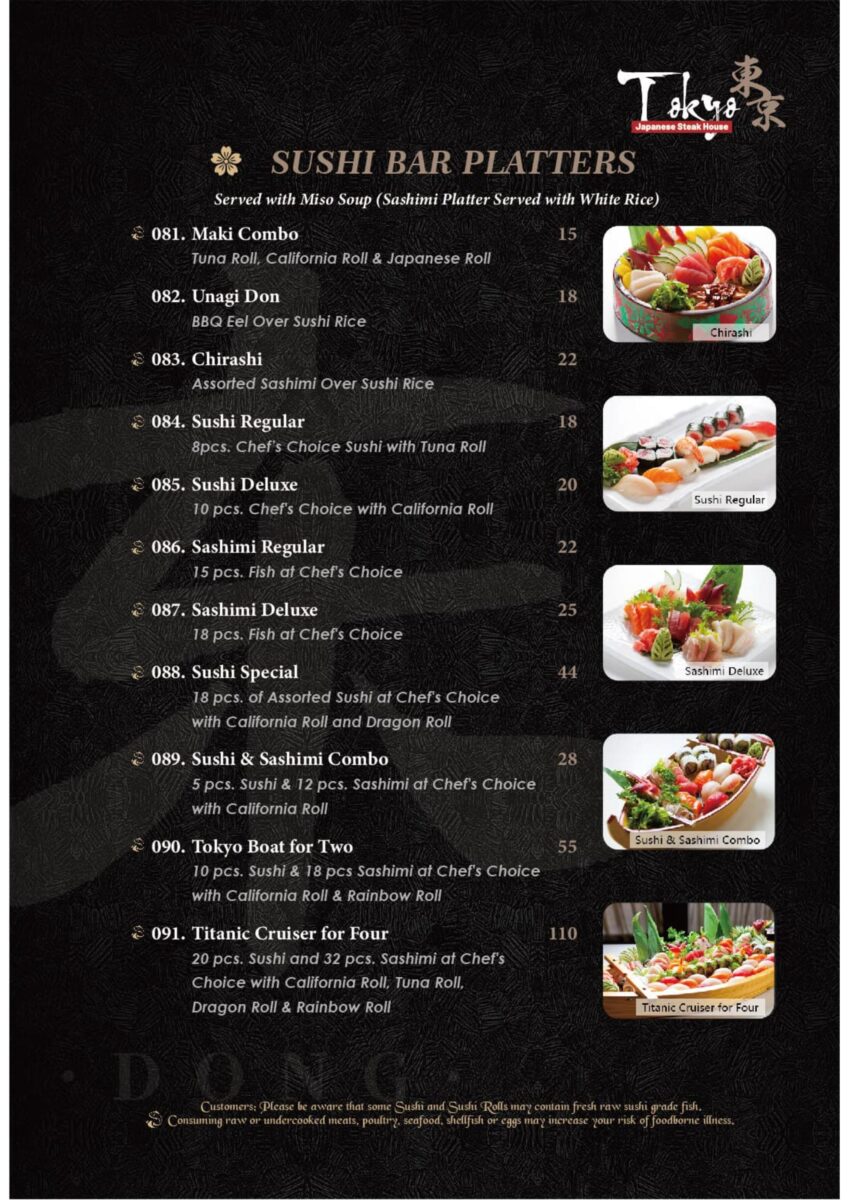 Tokyo 東京
Japanese Steak House

SUSHI BAR PLATTERS

Served with Miso Soup (Sashimi Platter Served with White Rice)

081. Maki Combo 15
Tuna Roll, California Roll & Japanese Roll

082. Unagi Don 18
BBQ Eel Over Sushi Rice

083. Chirashi 22
Assorted Sashimi Over Sushi Rice

084. Sushi Regular 18
8pcs. Chef's Choice Sushi with Tuna Roll

085. Sushi Deluxe 20
10 pcs. Chef's Choice with California Roll

086. Sashimi Regular 22
15 pcs. Fish at Chef's Choice

087. Sashimi Deluxe 25
18 pcs. Fish at Chef's Choice

088. Sushi Special 44
18 pcs. of Assorted Sushi at Chef's Choice with California Roll and Dragon Roll

089. Sushi & Sashimi Combo 28
5 pcs. Sushi & 12 pcs. Sashimi at Chef's Choice with California Roll

090. Tokyo Boat for Two 55
10 pcs. Sushi & 18 pcs Sashimi at Chef's Choice with California Roll & Rainbow Roll

091. Titanic Cruiser for Four 110
20 pcs. Sushi and 32 pcs. Sashimi at Chef's Choice with California Roll, Tuna Roll, Dragon Roll & Rainbow Roll

Chirashi

Sushi Regular

Sashimi Deluxe

Sushi & Sashimi Combo

Titanic Cruiser for Four

DONG

Customers: Please be aware that some Sushi and Sushi Rolls may contain fresh raw sushi grade fish.
Consuming raw or undercooked meats, poultry, seafood, shellfish or eggs may increase your risk of foodborne illness.